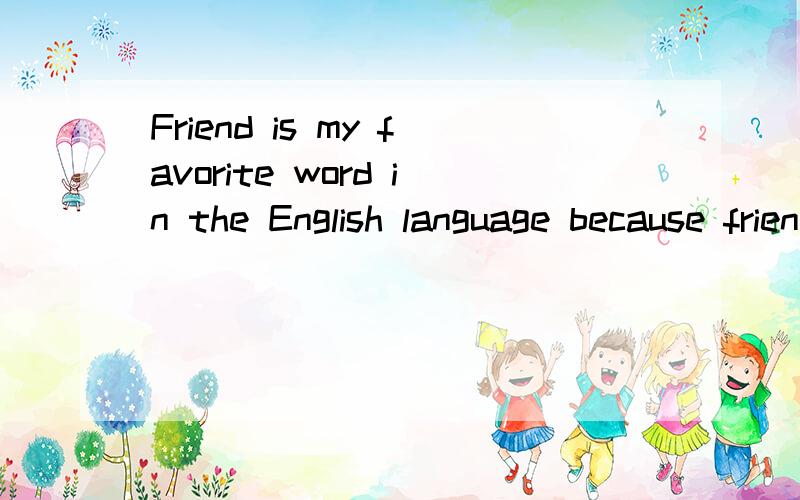 Friend is my favorite word in the English language because frien

1 2 ? B +